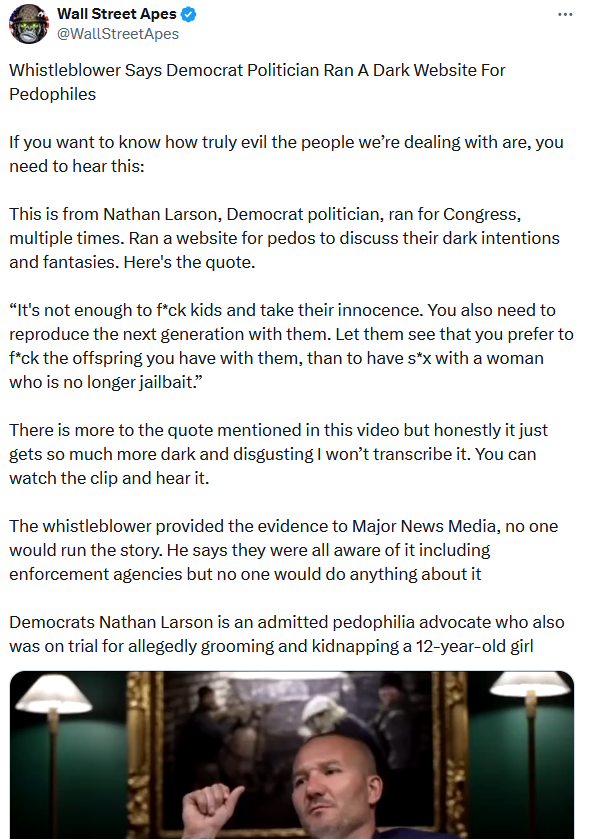 Wall Street Apes
@WallStreetApes

Whistleblower Says Democrat Politician Ran A Dark Website For Pedophiles

If you want to know how truly evil the people we're dealing with are, you need to hear this:

This is from Nathan Larson, Democrat politician, ran for Congress, multiple times. Ran a website for pedos to discuss their dark intentions and fantasies. Here's the quote.

"It's not enough to f*ck kids and take their innocence. You also need to reproduce the next generation with them. Let them see that you prefer to f*ck the offspring you have with them, than to have s*x with a woman who is no longer jailbait."

There is more to the quote mentioned in this video but honestly it just gets so much more dark and disgusting I won't transcribe it. You can watch the clip and hear it.

The whistleblower provided the evidence to Major News Media, no one would run the story. He says they were all aware of it including enforcement agencies but no one would do anything about it

Democrats Nathan Larson is an admitted pedophilia advocate who also was on trial for allegedly grooming and kidnapping a 12-year-old girl